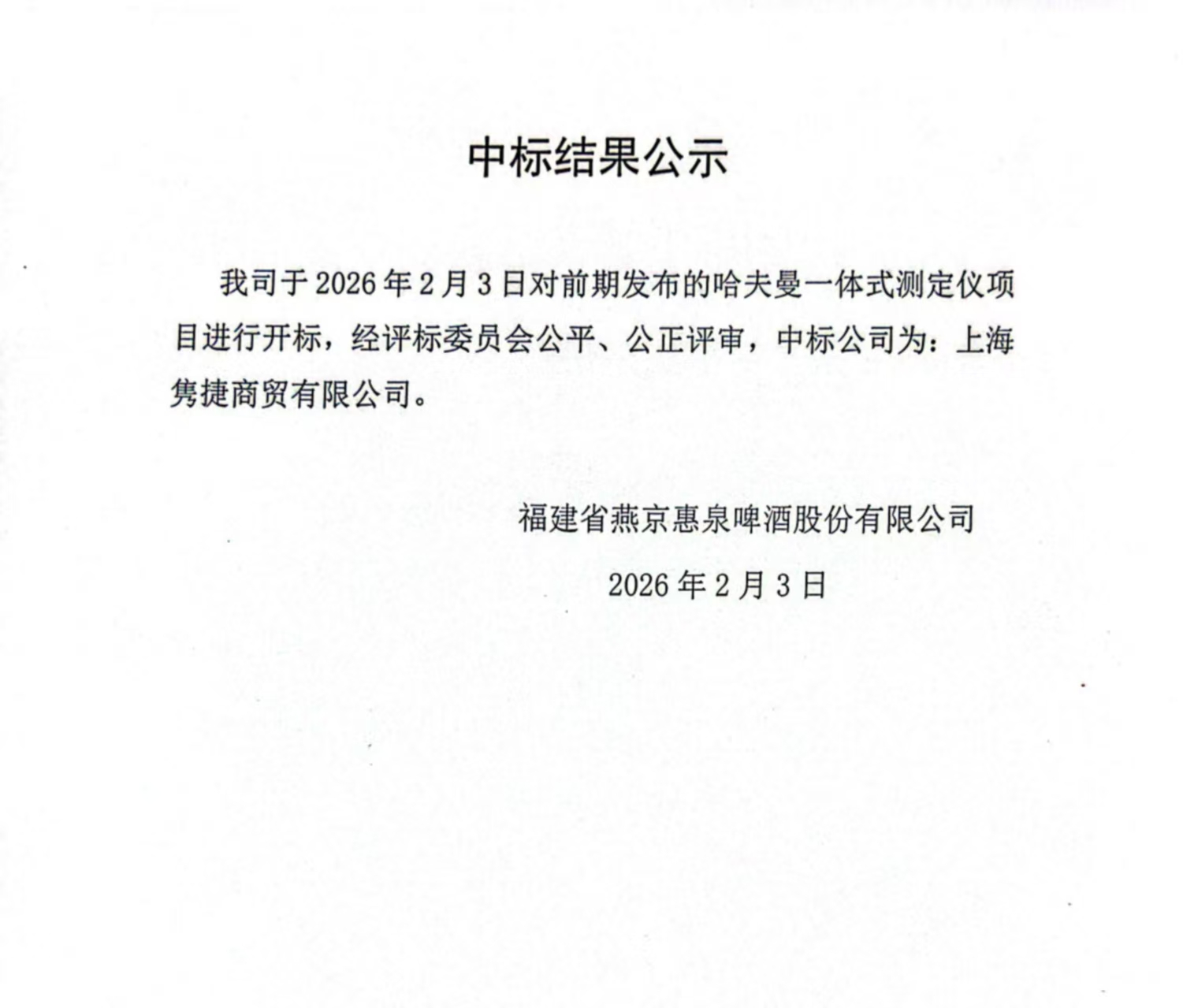 中标结果公示

我司于 2026 年 2 月 3 日对前期发布的哈夫曼一体式测定仪项目进行开标，经评标委员会公平、公正评审，中标公司为：上海隽捷商贸有限公司。

福建省燕京惠泉啤酒股份有限公司
2026 年 2 月 3 日